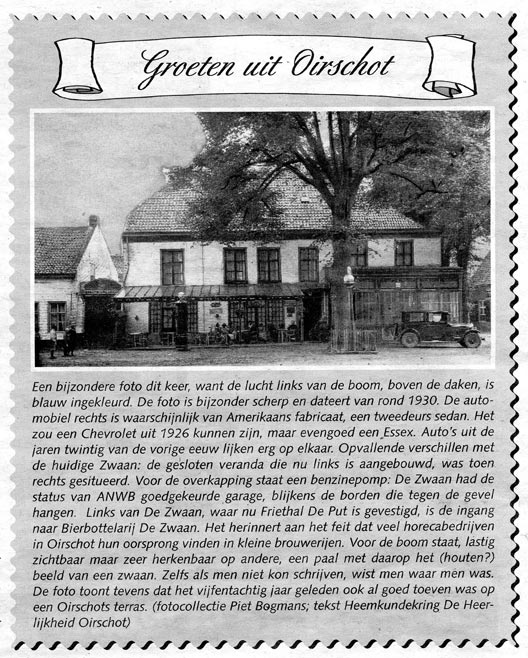 Groeten uit Oirschot

Een bijzondere foto dit keer, want de lucht links van de boom, boven de daken, is blauw ingekleurd. De foto is bijzonder scherp en dateert van rond 1930. De automobiel rechts is waarschijnlijk van Amerikaans fabricaat, een tweedeurs sedan. Het zou een Chevrolet uit 1926 kunnen zijn, maar evengoed een Essex. Auto's uit de jaren twintig van de vorige eeuw lijken erg op elkaar. Opvallende verschillen met de huidige Zwaan: de gesloten veranda die nu links is aangebouwd, was toen rechts gesitueerd. Voor de overkapping staat een benzinepomp: De Zwaan had de status van ANWB goedgekeurde garage, blijkens de borden die tegen de gevel hangen. Links van De Zwaan, waar nu Friethal De Put is gevestigd, is de ingang naar Bierbottelarij De Zwaan. Het herinnert aan het feit dat veel horecabedrijven in Oirschot hun oorsprong vinden in kleine brouwerijen. Voor de boom staat, lastig zichtbaar maar zeer herkenbaar op andere, een paal met daarop het (houten?) beeld van een zwaan. Zelfs als men niet kon schrijven, wist men waar men was. De foto toont tevens dat het vijfentachtig jaar geleden ook al goed toeven was op een Oirschots terras. (fotocollectie Piet Bogmans; tekst Heemkundekring De Heerlijkheid Oirschot)